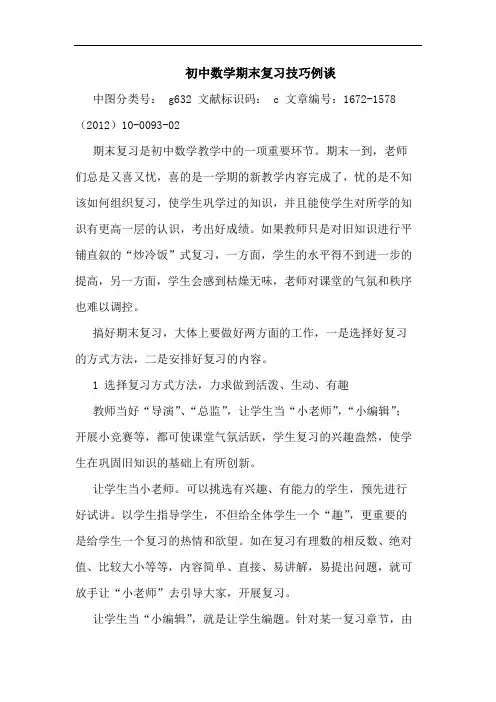 初中数学期末复习技巧例谈

中图分类号： g632 文献标识码： c 文章编号：1672-1578（2012）10-0093-02

期末复习是初中数学教学中的一项重要环节。期末一到，老师们总是又喜又忧，喜的是一学期的新教学内容完成了，忧的是不知该如何组织复习，使学生巩学过的知识，并且能使学生对所学的知识有更高一层的认识，考出好成绩。如果教师只是对旧知识进行平铺直叙的“炒冷饭”式复习，一方面，学生的水平得不到进一步的提高，另一方面，学生会感到枯燥无味，老师对课堂的气氛和秩序也难以调控。

搞好期末复习，大体上要做好两方面的工作，一是选择好复习的方式方法，二是安排好复习的内容。

1 选择复习方式方法，力求做到活泼、生动、有趣

教师当好“导演”、“总监”，让学生当“小老师”，“小编辑”；开展小竞赛等，都可使课堂气氛活跃，学生复习的兴趣盎然，使学生在巩固旧知识的基础上有所创新。

让学生当小老师。可以挑选有兴趣、有能力的学生，预先进行好试讲。以学生指导学生，不但给全体学生一个“趣”，更重要的是给学生一个复习的热情和欲望。如在复习有理数的相反数、绝对值、比较大小等等，内容简单、直接、易讲解，易提出问题，就可放手让“小老师”去引导大家，开展复习。

让学生当“小编辑”，就是让学生编题。针对某一复习章节，由